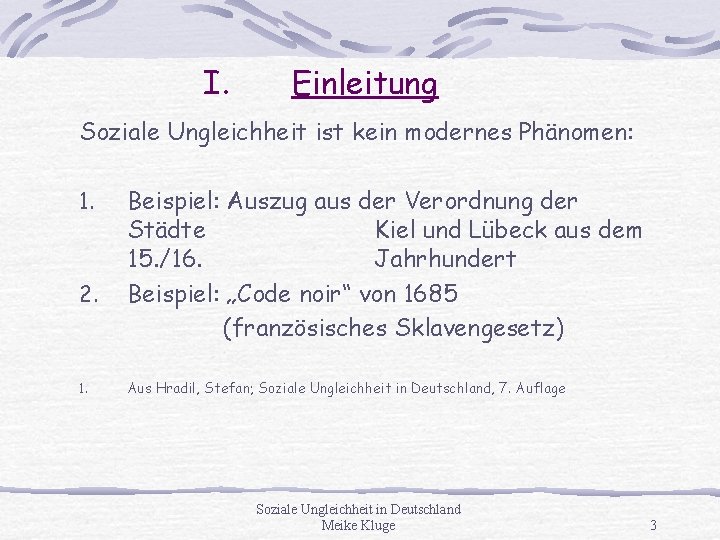 I. Einleitung

Soziale Ungleichheit ist kein modernes Phänomen:

1. Beispiel: Auszug aus der Verordnung der Städte Kiel und Lübeck aus dem 15./16. Jahrhundert
2. Beispiel: „Code noir“ von 1685 (französisches Sklavengesetz)

1. Aus Hradil, Stefan; Soziale Ungleichheit in Deutschland, 7. Auflage

Soziale Ungleichheit in Deutschland
Meike Kluge

3